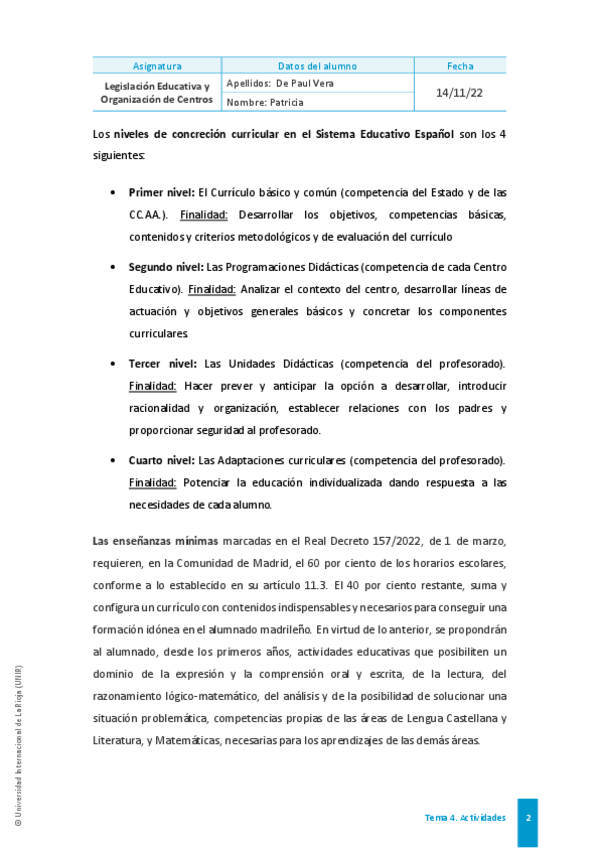 | Asignatura | Datos del alumno | Fecha |
|---|---|---|
| Legislación Educativa y Organización de Centros | Apellidos: De Paul Vera | 14/11/22 |
| | Nombre: Patricia | |

Los niveles de concreción curricular en el Sistema Educativo Español son los 4 siguientes:

• Primer nivel: El Currículo básico y común (competencia del Estado y de las CC.AA.). Finalidad: Desarrollar los objetivos, competencias básicas, contenidos y criterios metodológicos y de evaluación del currículo

• Segundo nivel: Las Programaciones Didácticas (competencia de cada Centro Educativo). Finalidad: Analizar el contexto del centro, desarrollar líneas de actuación y objetivos generales básicos y concretar los componentes curriculares.

• Tercer nivel: Las Unidades Didácticas (competencia del profesorado). Finalidad: Hacer prever y anticipar la opción a desarrollar, introducir racionalidad y organización, establecer relaciones con los padres y proporcionar seguridad al profesorado.

• Cuarto nivel: Las Adaptaciones curriculares (competencia del profesorado). Finalidad: Potenciar la educación individualizada dando respuesta a las necesidades de cada alumno.

Las enseñanzas mínimas marcadas en el Real Decreto 157/2022, de 1 de marzo, requieren, en la Comunidad de Madrid, el 60 por ciento de los horarios escolares, conforme a lo establecido en su artículo 11.3. El 40 por ciento restante, suma y configura un currículo con contenidos indispensables y necesarios para conseguir una formación idónea en el alumnado madrileño. En virtud de lo anterior, se propondrán al alumnado, desde los primeros años, actividades educativas que posibiliten un dominio de la expresión y la comprensión oral y escrita, de la lectura, del razonamiento lógico-matemático, del análisis y de la posibilidad de solucionar una situación problemática, competencias propias de las áreas de Lengua Castellana y Literatura, y Matemáticas, necesarias para los aprendizajes de las demás áreas.

© Universidad Internacional de La Rioja (UNIR)

Tema 4. Actividades 2